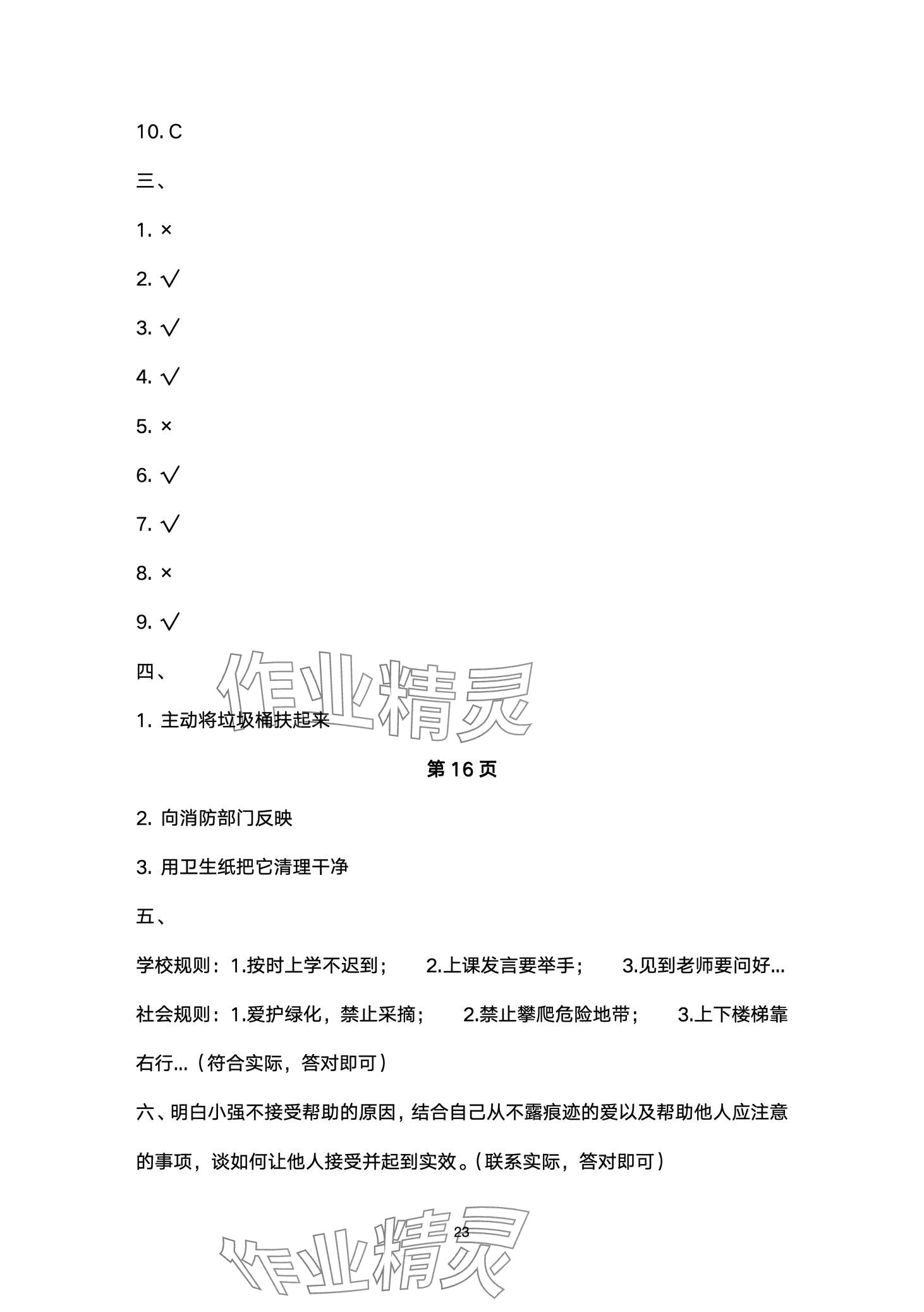 10. C

三、

1. ×

2. √

3. √

4. √

5. ×

6. √

7. √

8. ×

9. √

四、

作业精灵

1. 主动将垃圾桶扶起来

第 16 页

2. 向消防部门反映

3. 用卫生纸把它清理干净

五、

学校规则：1.按时上学不迟到； 2.上课发言要举手； 3.见到老师要问好...

社会规则：1.爱护绿化，禁止采摘； 2.禁止攀爬危险地带； 3.上下楼梯靠右行...（符合实际，答对即可）

六、明白小强不接受帮助的原因，结合自己从不露痕迹的爱以及帮助他人应注意的事项，谈如何让他人接受并起到实效。（联系实际，答对即可）

23

作业精灵